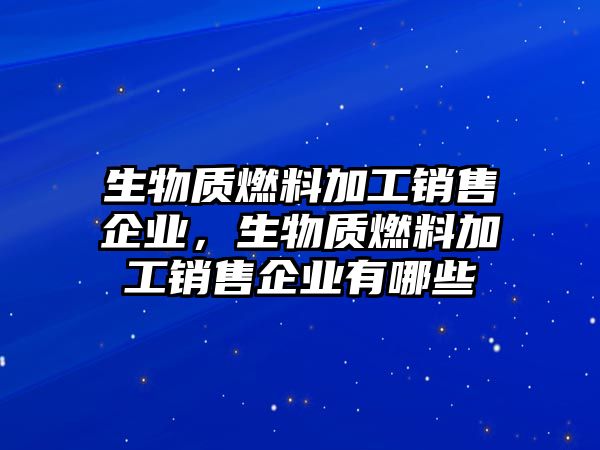 生物质燃料加工销售企业，生物质燃料加工销售企业有哪些